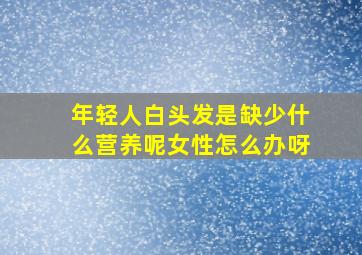 年轻人白头发是缺少什么营养呢女性怎么办呀